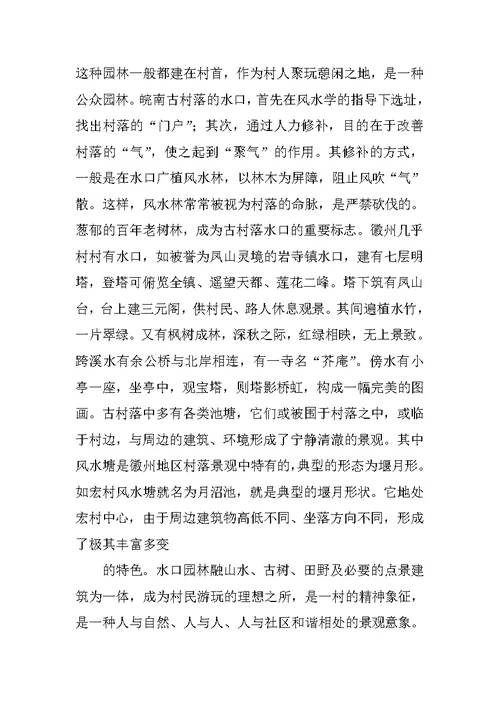 这种园林一般都建在村首，作为村人聚玩憩闲之地，是一种公众园林。皖南古村落的水口，首先在风水学的指导下选址，找出村落的“门户”；其次，通过人力修补，目的在于改善村落的“气”，使之起到“聚气”的作用。其修补的方式，一般是在水口广植风水林，以林木为屏障，阻止风吹“气”散。这样，风水林常常被视为村落的命脉，是严禁砍伐的。葱郁的百年老树林，成为古村落水口的重要标志。徽州几乎村村有水口，如被誉为凤山灵境的岩寺镇水口，建有七层明塔，登塔可俯览全镇、遥望天都、莲花二峰。塔下筑有凤山台，台上建三元阁，供村民、路人休息观景。其间遍植水竹，一片翠绿。又有枫树成林，深秋之际，红绿相映，无上景致。跨溪水有余公桥与北岸相连，有一寺名“芥庵”。傍水有小亭一座，坐亭中，观宝塔，则塔影桥虹，构成一幅完美的图画。古村落中多有各类池塘，它们或被围于村落之中，或临于村边，与周边的建筑、环境形成了宁静清澈的景观。其中风水塘是徽州地区村落景观中特有的，典型的形态为堰月形。如宏村风水塘就名为月沼池，就是典型的堰月形状。它地处宏村中心，由于周边建筑物高低不同、坐落方向不同，形成了极其丰富多变

的特色。水口园林融山水、古树、田野及必要的点景建筑为一体，成为村民游玩的理想之所，是一村的精神象征，是一种人与自然、人与人、人与社区和谐相处的景观意象。